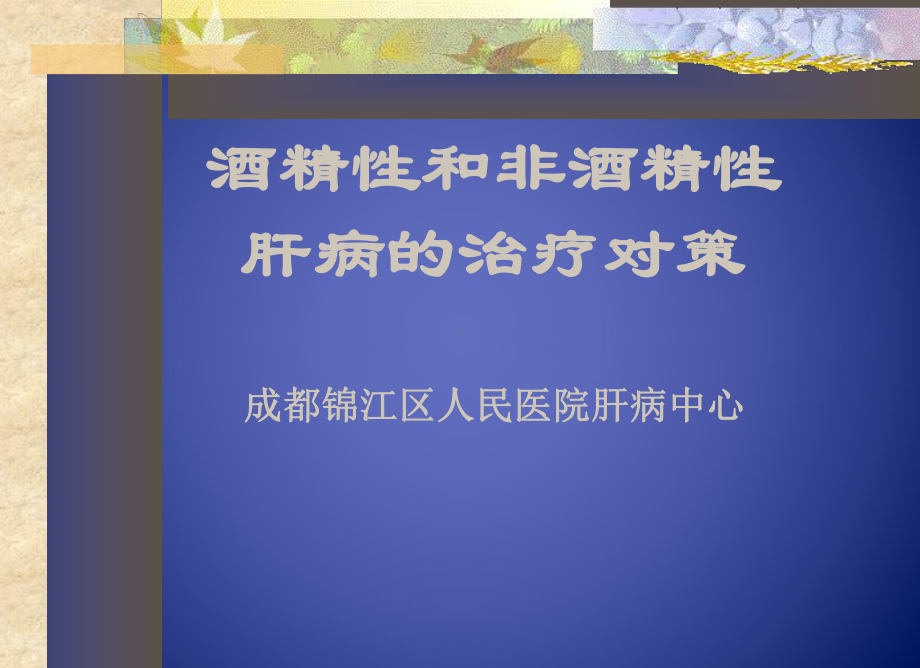 酒精性和非酒精性肝病的治疗对策

成都锦江区人民医院肝病中心